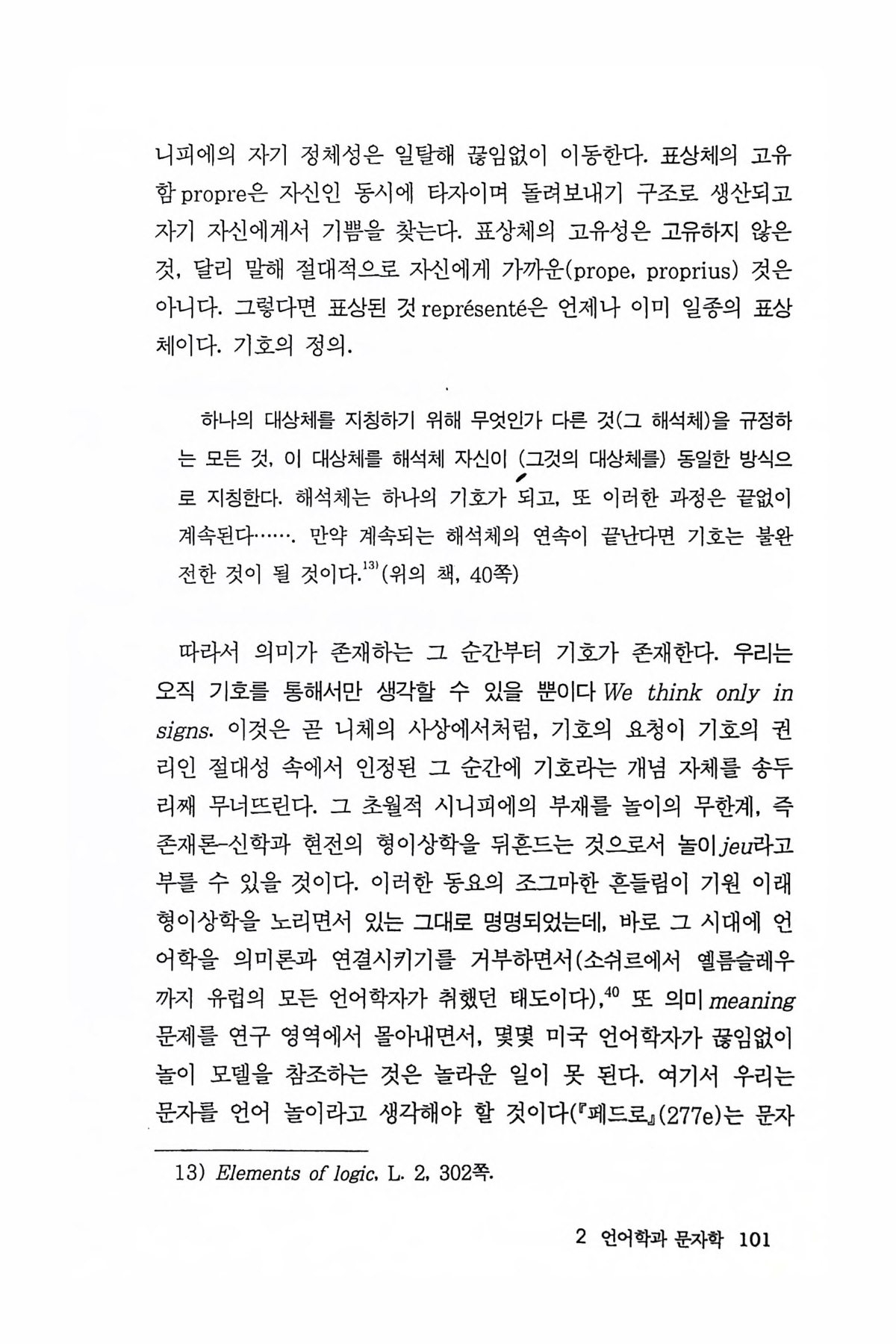 니피에의 자기 정체성은 일탈해 끊임없이 이동한다. 표상체의 고유함 propre은 자신인 동시에 타자이며 돌려보내기 구조로 생산되고 자기 자신에게서 기쁨을 찾는다. 표상체의 고유성은 고유하지 않은 것, 달리 말해 절대적으로 자신에게 가까운(prope, proprius) 것은 아니다. 그렇다면 표상된 것 représenté은 언제나 이미 일종의 표상체이다. 기호의 정의.

하나의 대상체를 지칭하기 위해 무엇인가 다른 것(그 해석체)을 규정하는 모든 것, 이 대상체를 해석체 자신이 (그것의 대상체를) 동일한 방식으로 지칭한다. 해석체는 하나의 기호가 되고, 또 이러한 과정은 끝없이 계속된다……. 만약 계속되는 해석체의 연속이 끝난다면 기호는 불완전한 것이 될 것이다.$^{13)}$(위의 책, 40쪽)

따라서 의미가 존재하는 그 순간부터 기호가 존재한다. 우리는 오직 기호를 통해서만 생각할 수 있을 뿐이다 We think only in signs. 이것은 곧 니체의 사상에서처럼, 기호의 요청이 기호의 권리인 절대성 속에서 인정된 그 순간에 기호라는 개념 자체를 송두리째 무너뜨린다. 그 초월적 시니피에의 부재를 놀이의 무한계, 즉 존재론-신학과 현전의 형이상학을 뒤흔드는 것으로서 놀이 jeu라고 부를 수 있을 것이다. 이러한 동요의 조그마한 흔들림이 기원 이래 형이상학을 노리면서 있는 그대로 명명되었는데, 바로 그 시대에 언어학을 의미론과 연결시키기를 거부하면서(소쉬르에서 옐름슬레우까지 유럽의 모든 언어학자가 취했던 태도이다),$^{40}$ 또 의미 meaning 문제를 연구 영역에서 몰아내면서, 몇몇 미국 언어학자가 끊임없이 놀이 모델을 참조하는 것은 놀라운 일이 못 된다. 여기서 우리는 문자를 언어 놀이라고 생각해야 할 것이다(『페드로』(277e)는 문자

13) Elements of logic, L. 2, 302쪽.

2 언어학과 문자학 101